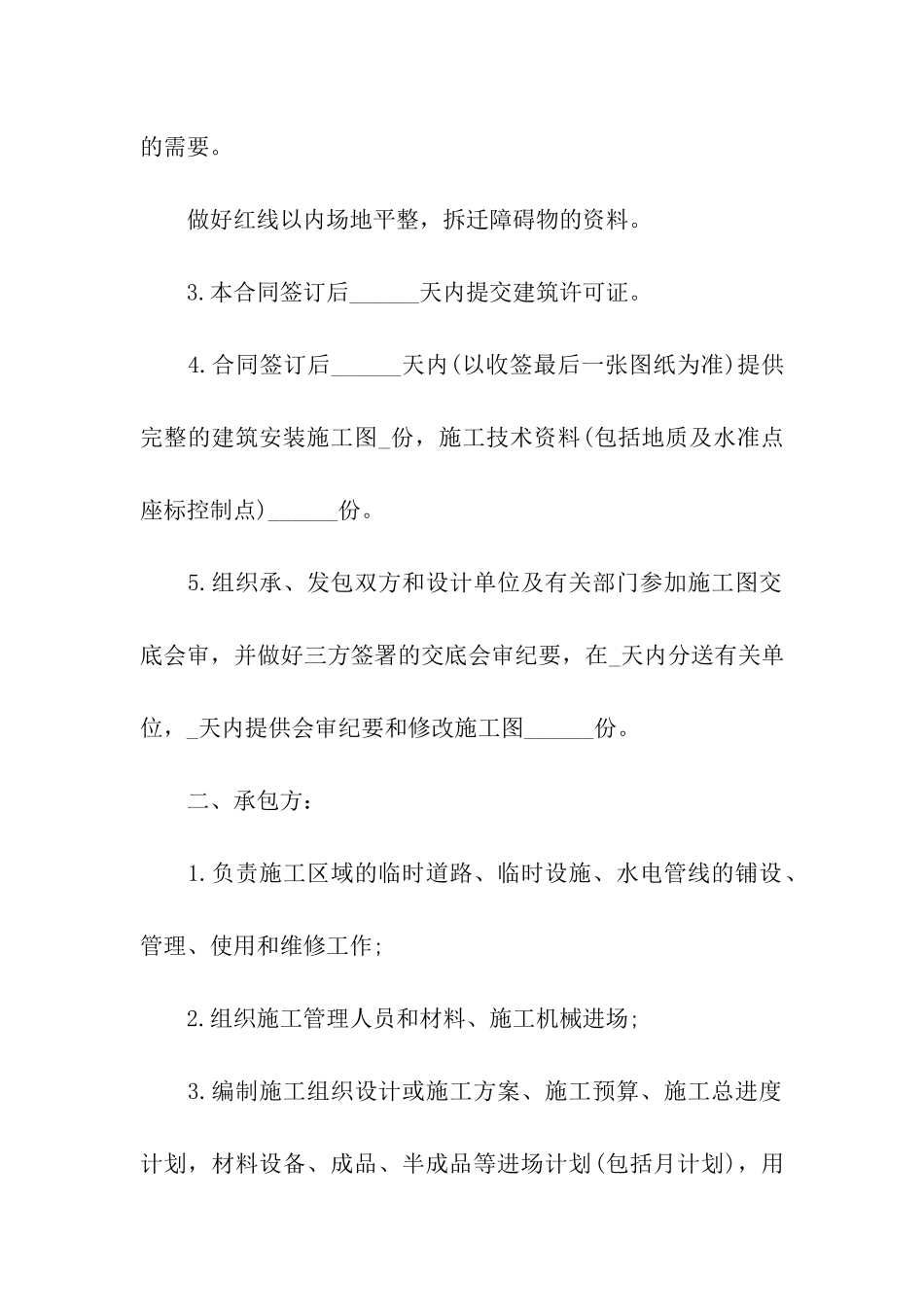 的需要。

做好红线以内场地平整，拆迁障碍物的资料。

3.本合同签订后______天内提交建筑许可证。

4.合同签订后______天内(以收签最后一张图纸为准)提供完整的建筑安装施工图_份，施工技术资料(包括地质及水准点座标控制点)______份。

5.组织承、发包双方和设计单位及有关部门参加施工图交底会审，并做好三方签署的交底会审纪要，在_天内分送有关单位，_天内提供会审纪要和修改施工图______份。

二、承包方：

1.负责施工区域的临时道路、临时设施、水电管线的铺设、管理、使用和维修工作;

2.组织施工管理人员和材料、施工机械进场;

3.编制施工组织设计或施工方案、施工预算、施工总进度计划，材料设备、成品、半成品等进场计划(包括月计划)，用